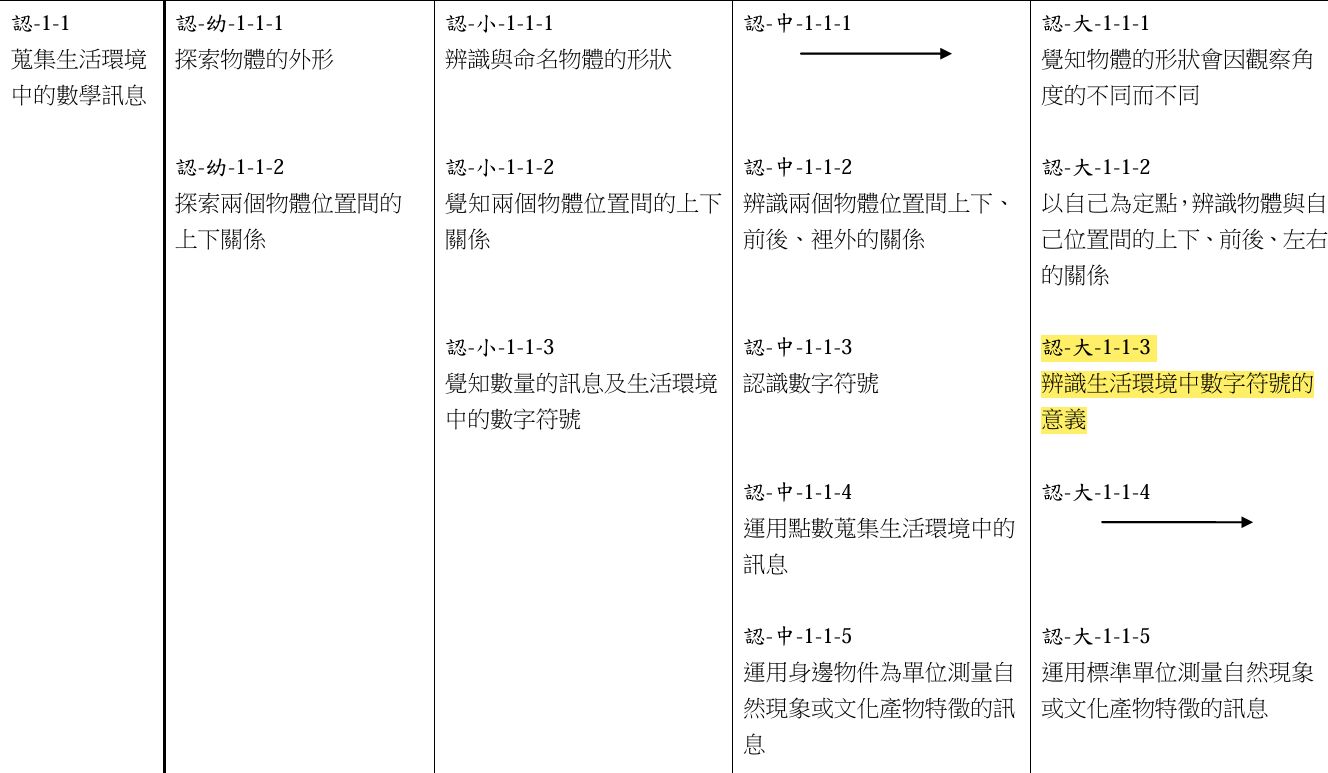 | 認-1-1 蒐集生活環境中的數學訊息 | 認-幼-1-1-1 探索物體的外形 | 認-小-1-1-1 辨識與命名物體的形狀 | 認-中-1-1-1 → | 認-大-1-1-1 覺知物體的形狀會因觀察角度的不同而不同 |
|---|---|---|---|---|
| | 認-幼-1-1-2 探索兩個物體位置間的上下關係 | 認-小-1-1-2 覺知兩個物體位置間的上下關係 | 認-中-1-1-2 辨識兩個物體位置間上下、前後、裡外的關係 | 認-大-1-1-2 以自己為定點,辨識物體與自己位置間的上下、前後、左右的關係 |
| | | 認-小-1-1-3 覺知數量的訊息及生活環境中的數字符號 | 認-中-1-1-3 認識數字符號 | 認-大-1-1-3 辨識生活環境中數字符號的意義 |
| | | | 認-中-1-1-4 運用點數蒐集生活環境中的訊息 | 認-大-1-1-4 → |
| | | | 認-中-1-1-5 運用身邊物件為單位測量自然現象或文化產物特徵的訊息 | 認-大-1-1-5 運用標準單位測量自然現象或文化產物特徵的訊息 |